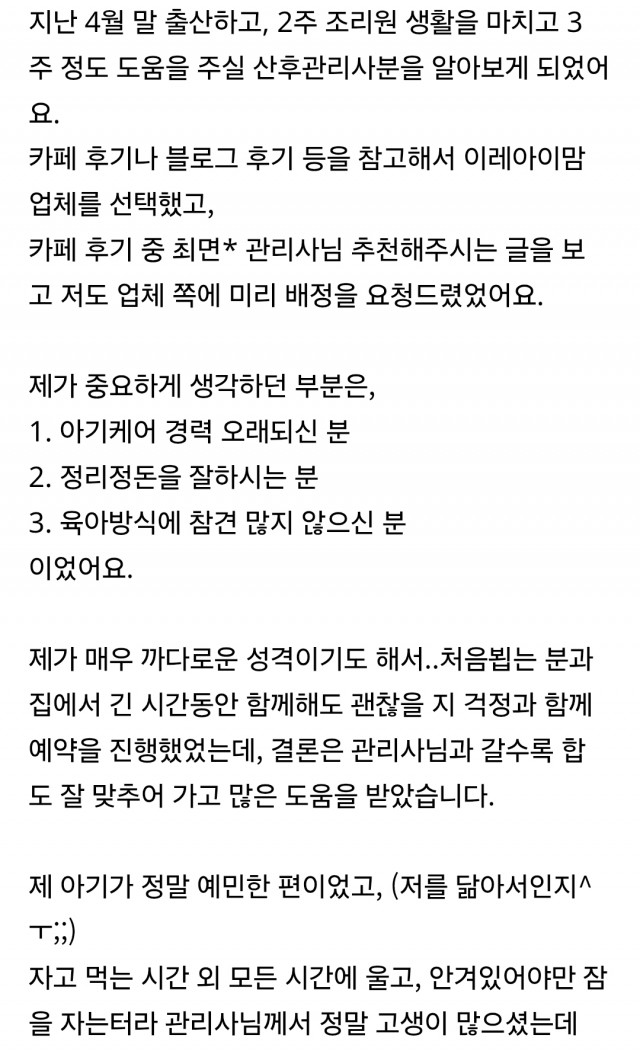 지난 4월 말 출산하고, 2주 조리원 생활을 마치고 3주 정도 도움을 주실 산후관리사분을 알아보게 되었어요.
카페 후기나 블로그 후기 등을 참고해서 이레아이맘 업체를 선택했고,
카페 후기 중 최면* 관리사님 추천해주시는 글을 보고 저도 업체 쪽에 미리 배정을 요청드렸었어요.

제가 중요하게 생각하던 부분은,
1. 아기케어 경력 오래되신 분
2. 정리정돈을 잘하시는 분
3. 육아방식에 참견 많지 않으신 분
이었어요.

제가 매우 까다로운 성격이기도 해서..처음뵙는 분과 집에서 긴 시간동안 함께해도 괜찮을 지 걱정과 함께 예약을 진행했었는데, 결론은 관리사님과 갈수록 합도 잘 맞추어 가고 많은 도움을 받았습니다.

제 아기가 정말 예민한 편이었고, (저를 닮아서인지^ㅜ;;)
자고 먹는 시간 외 모든 시간에 울고, 안겨있어야만 잠을 자는터라 관리사님께서 정말 고생이 많으셨는데